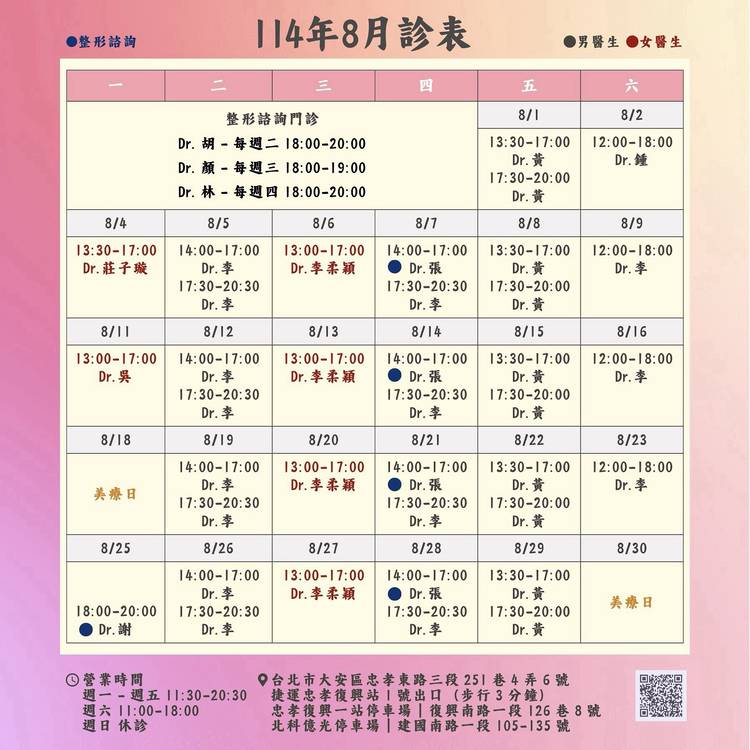 ●整形諮詢

114年8月診表

●男醫生 ●女醫生

| 一 | 二 | 三 | 四 | 五 | 六 |
|---|---|---|---|---|---|
| 整形諮詢門診 Dr. 胡 - 每週二 18:00-20:00 Dr. 顏 - 每週三 18:00-19:00 Dr. 林 - 每週四 18:00-20:00 | | | | 8/1 | 8/2 |
| | | | | 13:30-17:00 Dr.黃 17:30-20:00 Dr.黃 | 12:00-18:00 Dr.鍾 |
| 8/4 | 8/5 | 8/6 | 8/7 | 8/8 | 8/9 |
| 13:30-17:00 Dr.莊子璇 | 14:00-17:00 Dr.李 17:30-20:30 Dr.李 | 13:00-17:00 Dr.李柔穎 | 14:00-17:00 ● Dr.張 17:30-20:30 Dr.李 | 13:30-17:00 Dr.黃 17:30-20:00 Dr.黃 | 12:00-18:00 Dr.李 |
| 8/11 | 8/12 | 8/13 | 8/14 | 8/15 | 8/16 |
| 13:00-17:00 Dr.吳 | 14:00-17:00 Dr.李 17:30-20:30 Dr.李 | 13:00-17:00 Dr.李柔穎 | 14:00-17:00 ● Dr.張 17:30-20:30 Dr.李 | 13:30-17:00 Dr.黃 17:30-20:00 Dr.黃 | 12:00-18:00 Dr.李 |
| 8/18 | 8/19 | 8/20 | 8/21 | 8/22 | 8/23 |
| 美療日 | 14:00-17:00 Dr.李 17:30-20:30 Dr.李 | 13:00-17:00 Dr.李柔穎 | 14:00-17:00 ● Dr.張 17:30-20:30 Dr.李 | 13:30-17:00 Dr.黃 17:30-20:00 Dr.黃 | 12:00-18:00 Dr.李 |
| 8/25 | 8/26 | 8/27 | 8/28 | 8/29 | 8/30 |
| 18:00-20:00 ● Dr.謝 | 14:00-17:00 Dr.李 17:30-20:30 Dr.李 | 13:00-17:00 Dr.李柔穎 | 14:00-17:00 ● Dr.張 17:30-20:30 Dr.李 | 13:30-17:00 Dr.黃 17:30-20:00 Dr.黃 | 美療日 |

營業時間
週一 - 週五 11:30-20:30
週六 11:00-18:00
週日 休診

台北市大安區忠孝東路三段 251 巷 4 弄 6 號
捷運忠孝復興站 1 號出口 (步行 3 分鐘)
忠孝復興一站停車場 | 復興南路一段 126 巷 8 號
北科億光停車場 | 建國南路一段 105-135 號